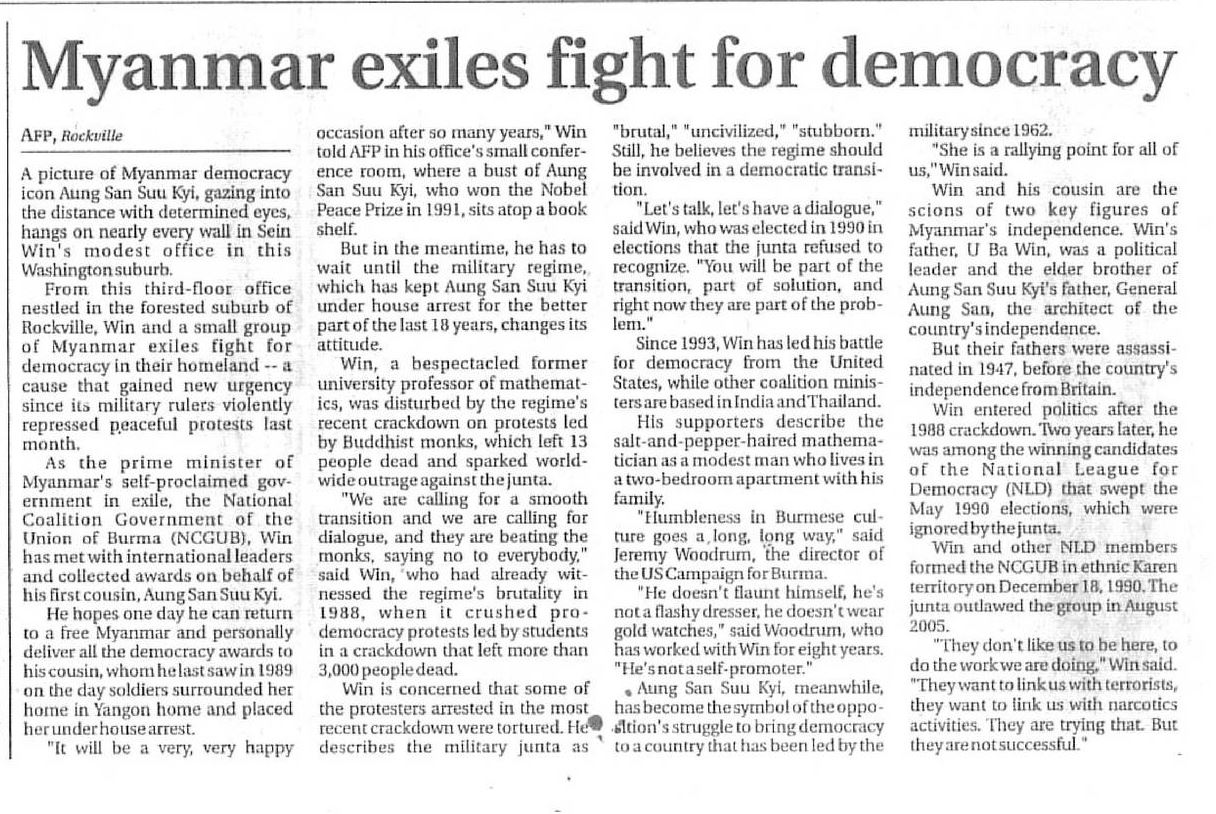 Myanmar exiles fight for democracy

AFP, Rockville

A picture of Myanmar democracy icon Aung San Suu Kyi, gazing into the distance with determined eyes, hangs on nearly every wall in Sein Win's modest office in this Washington suburb.

From this third-floor office nestled in the forested suburb of Rockville, Win and a small group of Myanmar exiles fight for democracy in their homeland -- a cause that gained new urgency since its military rulers violently repressed peaceful protests last month.

As the prime minister of Myanmar's self-proclaimed government in exile, the National Coalition Government of the Union of Burma (NCGUB), Win has met with international leaders and collected awards on behalf of his first cousin, Aung San Suu Kyi.

He hopes one day he can return to a free Myanmar and personally deliver all the democracy awards to his cousin, whom he last saw in 1989 on the day soldiers surrounded her home in Yangon home and placed her under house arrest.

"It will be a very, very happy occasion after so many years," Win told AFP in his office's small conference room, where a bust of Aung San Suu Kyi, who won the Nobel Peace Prize in 1991, sits atop a book shelf.

But in the meantime, he has to wait until the military regime, which has kept Aung San Suu Kyi under house arrest for the better part of the last 18 years, changes its attitude.

Win, a bespectacled former university professor of mathematics, was disturbed by the regime's recent crackdown on protests led by Buddhist monks, which left 13 people dead and sparked worldwide outrage against the junta.

"We are calling for a smooth transition and we are calling for dialogue, and they are beating the monks, saying no to everybody," said Win, who had already witnessed the regime's brutality in 1988, when it crushed pro-democracy protests led by students in a crackdown that left more than 3,000 people dead.

Win is concerned that some of the protesters arrested in the most recent crackdown were tortured. He describes the military junta as "brutal," "uncivilized," "stubborn." Still, he believes the regime should be involved in a democratic transition.

"Let's talk, let's have a dialogue," said Win, who was elected in 1990 in elections that the junta refused to recognize. "You will be part of the transition, part of solution, and right now they are part of the problem."

Since 1993, Win has led his battle for democracy from the United States, while other coalition ministers are based in India and Thailand.

His supporters describe the salt-and-pepper-haired mathematician as a modest man who lives in a two-bedroom apartment with his family.

"Humbleness in Burmese culture goes a long, long way," said Jeremy Woodrum, the director of the US Campaign for Burma.

"He doesn't flaunt himself, he's not a flashy dresser, he doesn't wear gold watches," said Woodrum, who has worked with Win for eight years. "He's not a self-promoter."

Aung San Suu Kyi, meanwhile, has become the symbol of the opposition's struggle to bring democracy to a country that has been led by the military since 1962.

"She is a rallying point for all of us," Win said.

Win and his cousin are the scions of two key figures of Myanmar's independence. Win's father, U Ba Win, was a political leader and the elder brother of Aung San Suu Kyi's father, General Aung San, the architect of the country's independence.

But their fathers were assassinated in 1947, before the country's independence from Britain.

Win entered politics after the 1988 crackdown. Two years later, he was among the winning candidates of the National League for Democracy (NLD) that swept the May 1990 elections, which were ignored by the junta.

Win and other NLD members formed the NCGUB in ethnic Karen territory on December 18, 1990. The junta outlawed the group in August 2005.

"They don't like us to be here, to do the work we are doing," Win said. "They want to link us with terrorists, they want to link us with narcotics activities. They are trying that. But they are not successful."